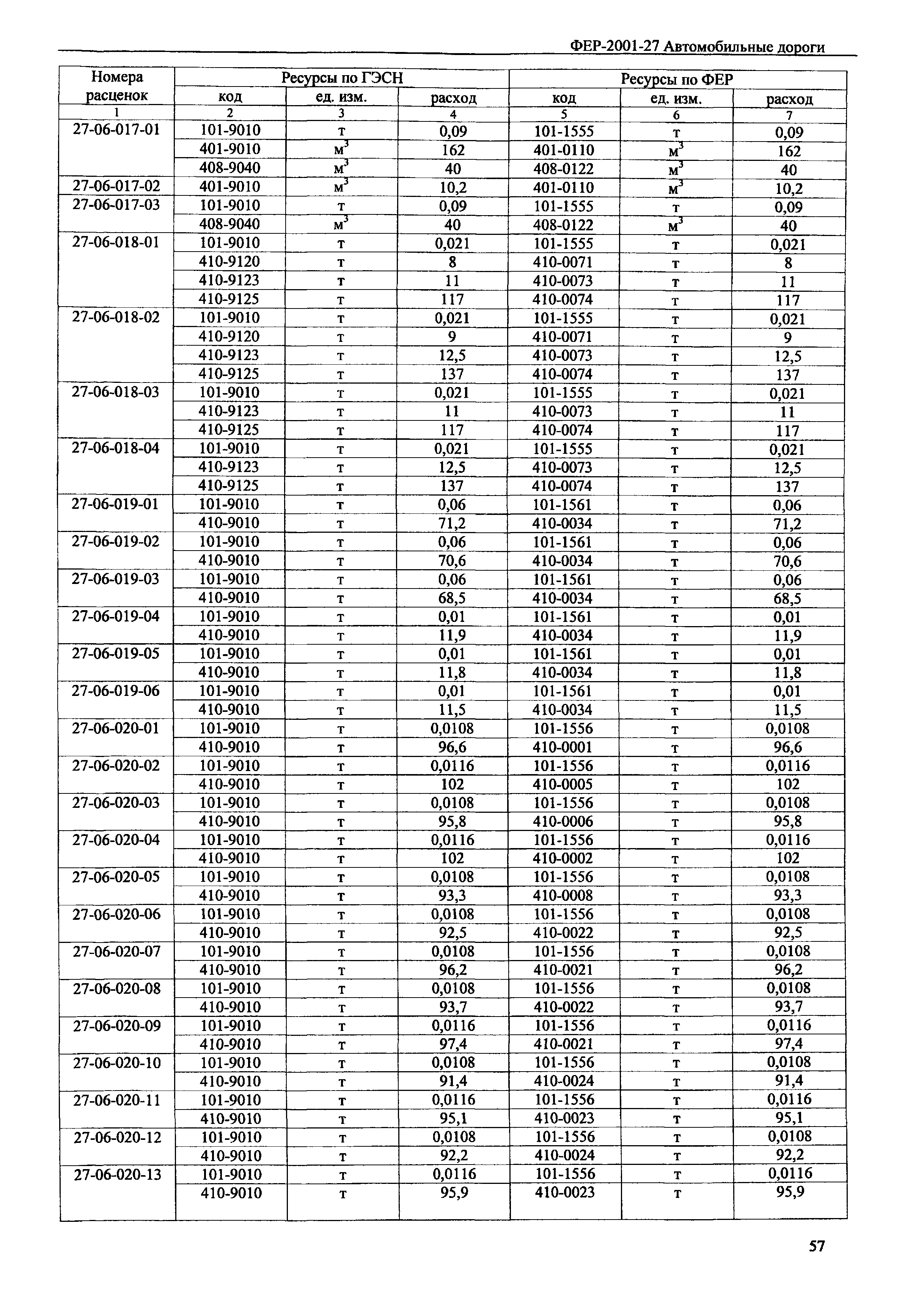 ФЕР-2001-27 Автомобильные дороги

| Номера расценок | Ресурсы по ГЭСН | | | Ресурсы по ФЕР | | |
|---|---|---|---|---|---|---|
| | код | ед. изм. | расход | код | ед. изм. | расход |
| 1 | 2 | 3 | 4 | 5 | 6 | 7 |
| 27-06-017-01 | 101-9010 | т | 0,09 | 101-1555 | т | 0,09 |
| | 401-9010 | $м^3$ | 162 | 401-0110 | $м^3$ | 162 |
| | 408-9040 | $м^3$ | 40 | 408-0122 | $м^3$ | 40 |
| 27-06-017-02 | 401-9010 | $м^3$ | 10,2 | 401-0110 | $м^3$ | 10,2 |
| 27-06-017-03 | 101-9010 | т | 0,09 | 101-1555 | т | 0,09 |
| | 408-9040 | $м^3$ | 40 | 408-0122 | $м^3$ | 40 |
| 27-06-018-01 | 101-9010 | т | 0,021 | 101-1555 | т | 0,021 |
| | 410-9120 | т | 8 | 410-0071 | т | 8 |
| | 410-9123 | т | 11 | 410-0073 | т | 11 |
| | 410-9125 | т | 117 | 410-0074 | т | 117 |
| 27-06-018-02 | 101-9010 | т | 0,021 | 101-1555 | т | 0,021 |
| | 410-9120 | т | 9 | 410-0071 | т | 9 |
| | 410-9123 | т | 12,5 | 410-0073 | т | 12,5 |
| | 410-9125 | т | 137 | 410-0074 | т | 137 |
| 27-06-018-03 | 101-9010 | т | 0,021 | 101-1555 | т | 0,021 |
| | 410-9123 | т | 11 | 410-0073 | т | 11 |
| | 410-9125 | т | 117 | 410-0074 | т | 117 |
| 27-06-018-04 | 101-9010 | т | 0,021 | 101-1555 | т | 0,021 |
| | 410-9123 | т | 12,5 | 410-0073 | т | 12,5 |
| | 410-9125 | т | 137 | 410-0074 | т | 137 |
| 27-06-019-01 | 101-9010 | т | 0,06 | 101-1561 | т | 0,06 |
| | 410-9010 | т | 71,2 | 410-0034 | т | 71,2 |
| 27-06-019-02 | 101-9010 | т | 0,06 | 101-1561 | т | 0,06 |
| | 410-9010 | т | 70,6 | 410-0034 | т | 70,6 |
| 27-06-019-03 | 101-9010 | т | 0,06 | 101-1561 | т | 0,06 |
| | 410-9010 | т | 68,5 | 410-0034 | т | 68,5 |
| 27-06-019-04 | 101-9010 | т | 0,01 | 101-1561 | т | 0,01 |
| | 410-9010 | т | 11,9 | 410-0034 | т | 11,9 |
| 27-06-019-05 | 101-9010 | т | 0,01 | 101-1561 | т | 0,01 |
| | 410-9010 | т | 11,8 | 410-0034 | т | 11,8 |
| 27-06-019-06 | 101-9010 | т | 0,01 | 101-1561 | т | 0,01 |
| | 410-9010 | т | 11,5 | 410-0034 | т | 11,5 |
| 27-06-020-01 | 101-9010 | т | 0,0108 | 101-1556 | т | 0,0108 |
| | 410-9010 | т | 96,6 | 410-0001 | т | 96,6 |
| 27-06-020-02 | 101-9010 | т | 0,0116 | 101-1556 | т | 0,0116 |
| | 410-9010 | т | 102 | 410-0005 | т | 102 |
| 27-06-020-03 | 101-9010 | т | 0,0108 | 101-1556 | т | 0,0108 |
| | 410-9010 | т | 95,8 | 410-0006 | т | 95,8 |
| 27-06-020-04 | 101-9010 | т | 0,0116 | 101-1556 | т | 0,0116 |
| | 410-9010 | т | 102 | 410-0002 | т | 102 |
| 27-06-020-05 | 101-9010 | т | 0,0108 | 101-1556 | т | 0,0108 |
| | 410-9010 | т | 93,3 | 410-0008 | т | 93,3 |
| 27-06-020-06 | 101-9010 | т | 0,0108 | 101-1556 | т | 0,0108 |
| | 410-9010 | т | 92,5 | 410-0022 | т | 92,5 |
| 27-06-020-07 | 101-9010 | т | 0,0108 | 101-1556 | т | 0,0108 |
| | 410-9010 | т | 96,2 | 410-0021 | т | 96,2 |
| 27-06-020-08 | 101-9010 | т | 0,0108 | 101-1556 | т | 0,0108 |
| | 410-9010 | т | 93,7 | 410-0022 | т | 93,7 |
| 27-06-020-09 | 101-9010 | т | 0,0116 | 101-1556 | т | 0,0116 |
| | 410-9010 | т | 97,4 | 410-0021 | т | 97,4 |
| 27-06-020-10 | 101-9010 | т | 0,0108 | 101-1556 | т | 0,0108 |
| | 410-9010 | т | 91,4 | 410-0024 | т | 91,4 |
| 27-06-020-11 | 101-9010 | т | 0,0116 | 101-1556 | т | 0,0116 |
| | 410-9010 | т | 95,1 | 410-0023 | т | 95,1 |
| 27-06-020-12 | 101-9010 | т | 0,0108 | 101-1556 | т | 0,0108 |
| | 410-9010 | т | 92,2 | 410-0024 | т | 92,2 |
| 27-06-020-13 | 101-9010 | т | 0,0116 | 101-1556 | т | 0,0116 |
| | 410-9010 | т | 95,9 | 410-0023 | т | 95,9 |

57